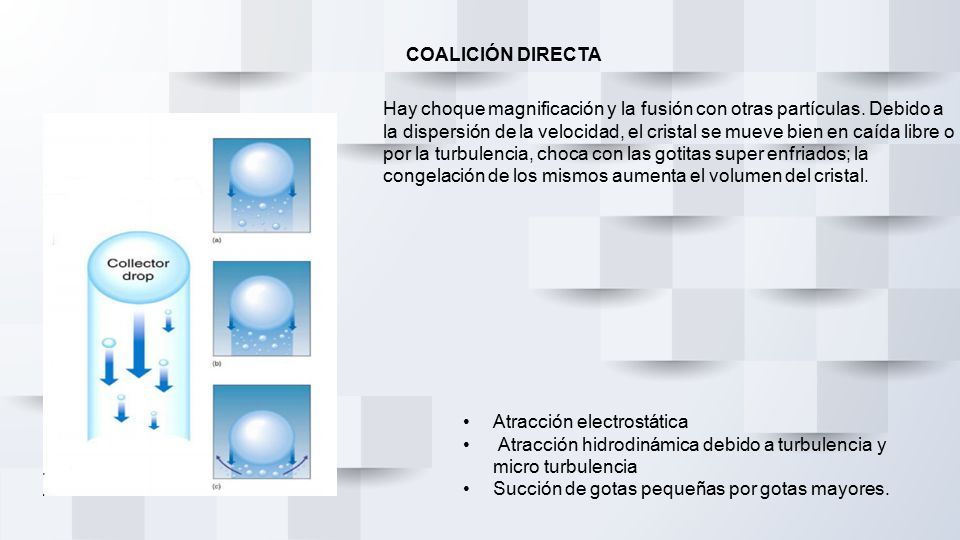 COALICIÓN DIRECTA

Hay choque magnificación y la fusión con otras partículas. Debido a la dispersión de la velocidad, el cristal se mueve bien en caída libre o por la turbulencia, choca con las gotitas super enfriados; la congelación de los mismos aumenta el volumen del cristal.

Collector drop

(a)

(b)

(c)

• Atracción electrostática
• Atracción hidrodinámica debido a turbulencia y micro turbulencia
• Succión de gotas pequeñas por gotas mayores.